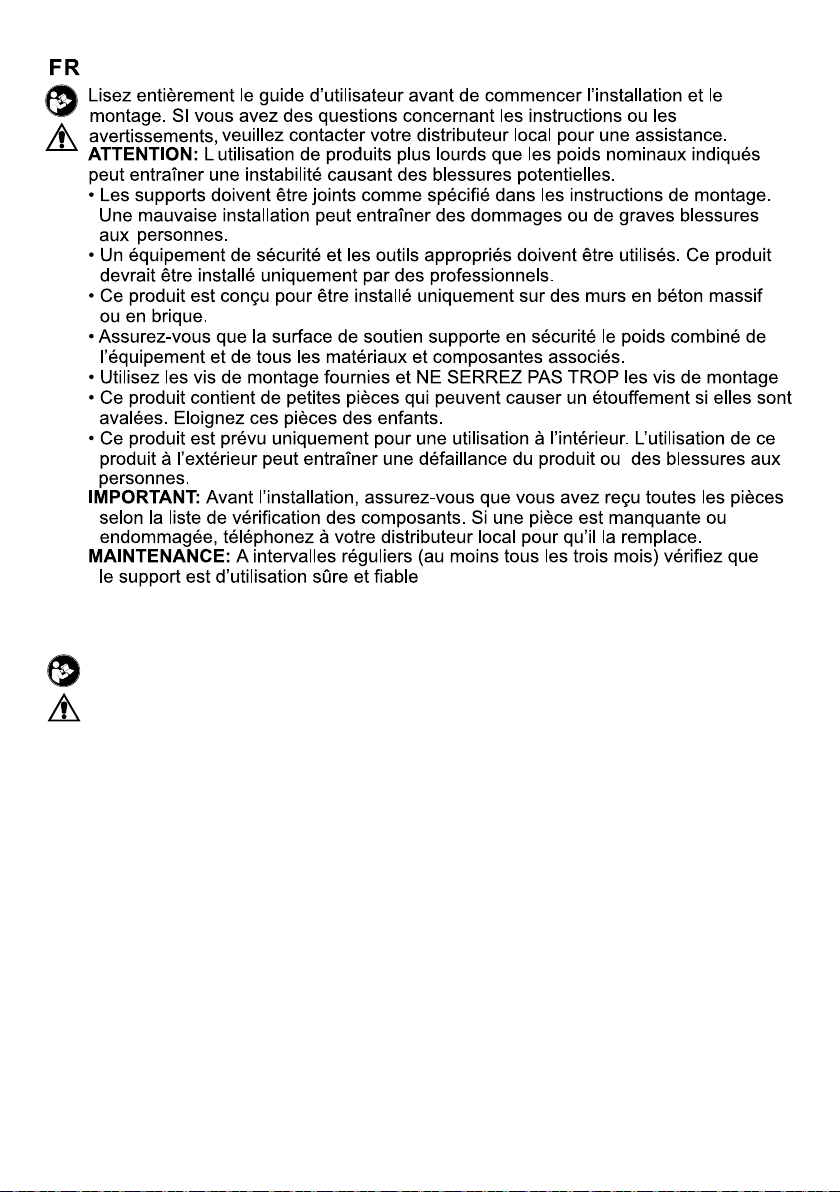 FR

Lisez entièrement le guide d'utilisateur avant de commencer l'installation et le montage. SI vous avez des questions concernant les instructions ou les avertissements, veuillez contacter votre distributeur local pour une assistance.

ATTENTION: L utilisation de produits plus lourds que les poids nominaux indiqués peut entraîner une instabilité causant des blessures potentielles.

• Les supports doivent être joints comme spécifié dans les instructions de montage. Une mauvaise installation peut entraîner des dommages ou de graves blessures aux personnes.

• Un équipement de sécurité et les outils appropriés doivent être utilisés. Ce produit devrait être installé uniquement par des professionnels.

• Ce produit est conçu pour être installé uniquement sur des murs en béton massif ou en brique.

• Assurez-vous que la surface de soutien supporte en sécurité le poids combiné de l'équipement et de tous les matériaux et composantes associés.

• Utilisez les vis de montage fournies et NE SERREZ PAS TROP les vis de montage

• Ce produit contient de petites pièces qui peuvent causer un étouffement si elles sont avalées. Eloignez ces pièces des enfants.

• Ce produit est prévu uniquement pour une utilisation à l'intérieur. L'utilisation de ce produit à l'extérieur peut entraîner une défaillance du produit ou des blessures aux personnes.

IMPORTANT: Avant l'installation, assurez-vous que vous avez reçu toutes les pièces selon la liste de vérification des composants. Si une pièce est manquante ou endommagée, téléphonez à votre distributeur local pour qu'il la remplace.

MAINTENANCE: A intervalles réguliers (au moins tous les trois mois) vérifiez que le support est d'utilisation sûre et fiable